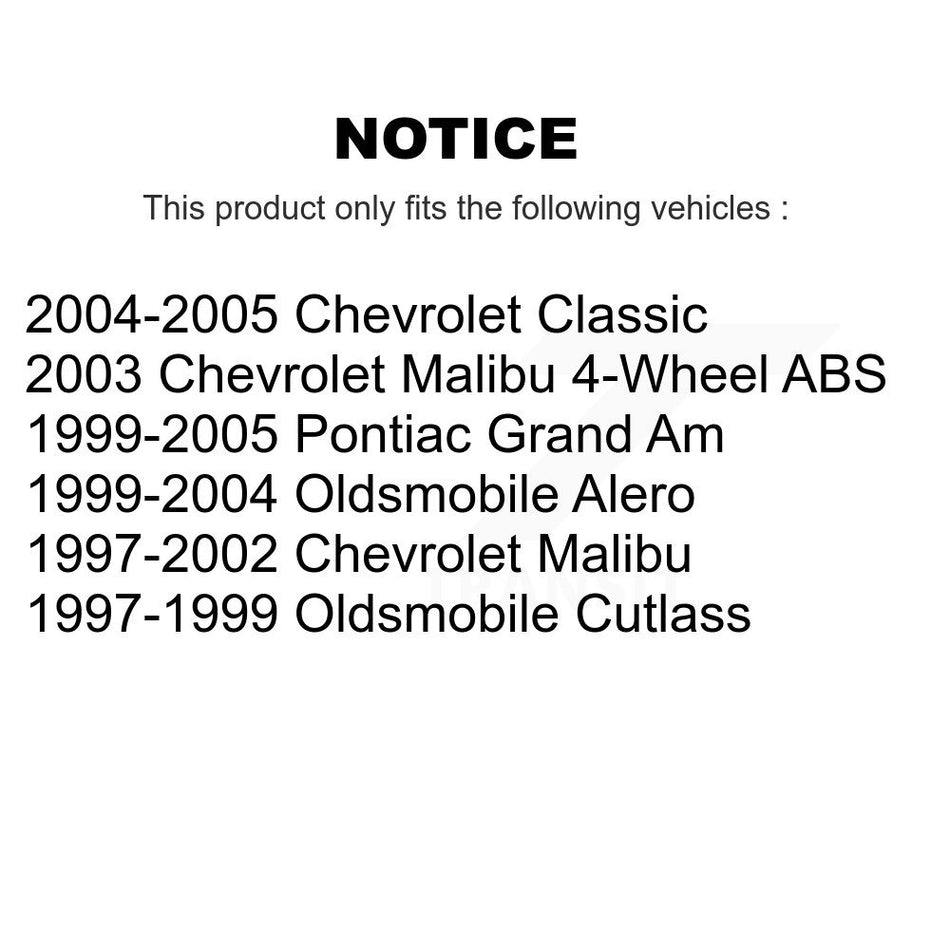 NOTICE

This product only fits the following vehicles :

2004-2005 Chevrolet Classic
2003 Chevrolet Malibu 4-Wheel ABS
1999-2005 Pontiac Grand Am
1999-2004 Oldsmobile Alero
1997-2002 Chevrolet Malibu
1997-1999 Oldsmobile Cutlass